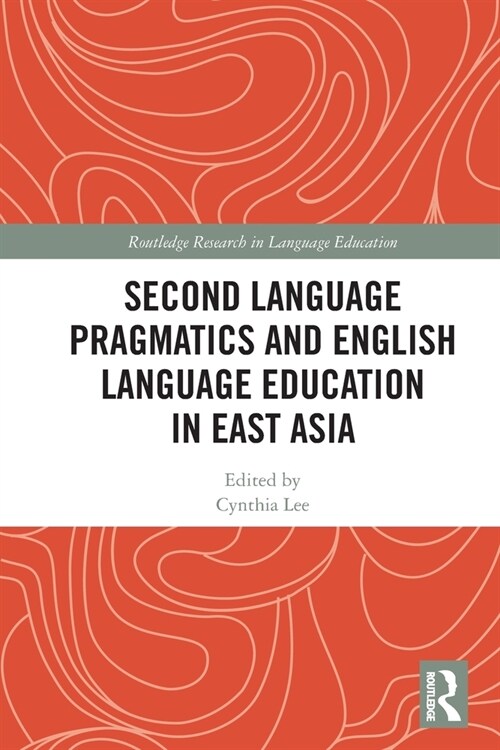 Routledge Research in Language Education

SECOND LANGUAGE PRAGMATICS AND ENGLISH LANGUAGE EDUCATION IN EAST ASIA

Edited by
Cynthia Lee

ROUTLEDGE